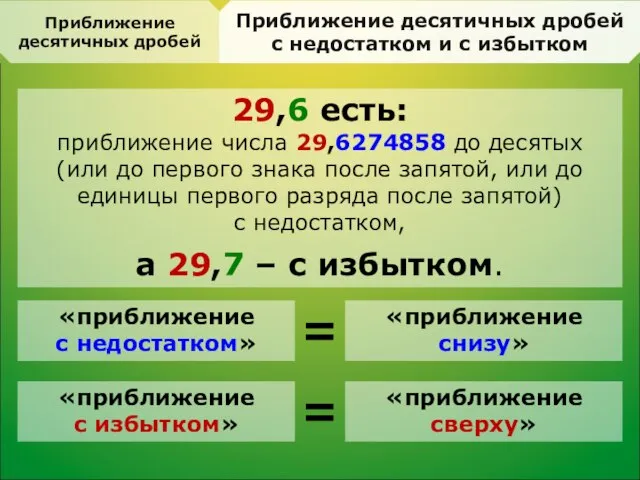 Приближение десятичных дробей

Приближение десятичных дробей с недостатком и с избытком

29,6 есть:
приближение числа 29,6274858 до десятых (или до первого знака после запятой, или до единицы первого разряда после запятой) с недостатком,

а 29,7 – с избытком.

«приближение с недостатком» = «приближение снизу»

«приближение с избытком» = «приближение сверху»